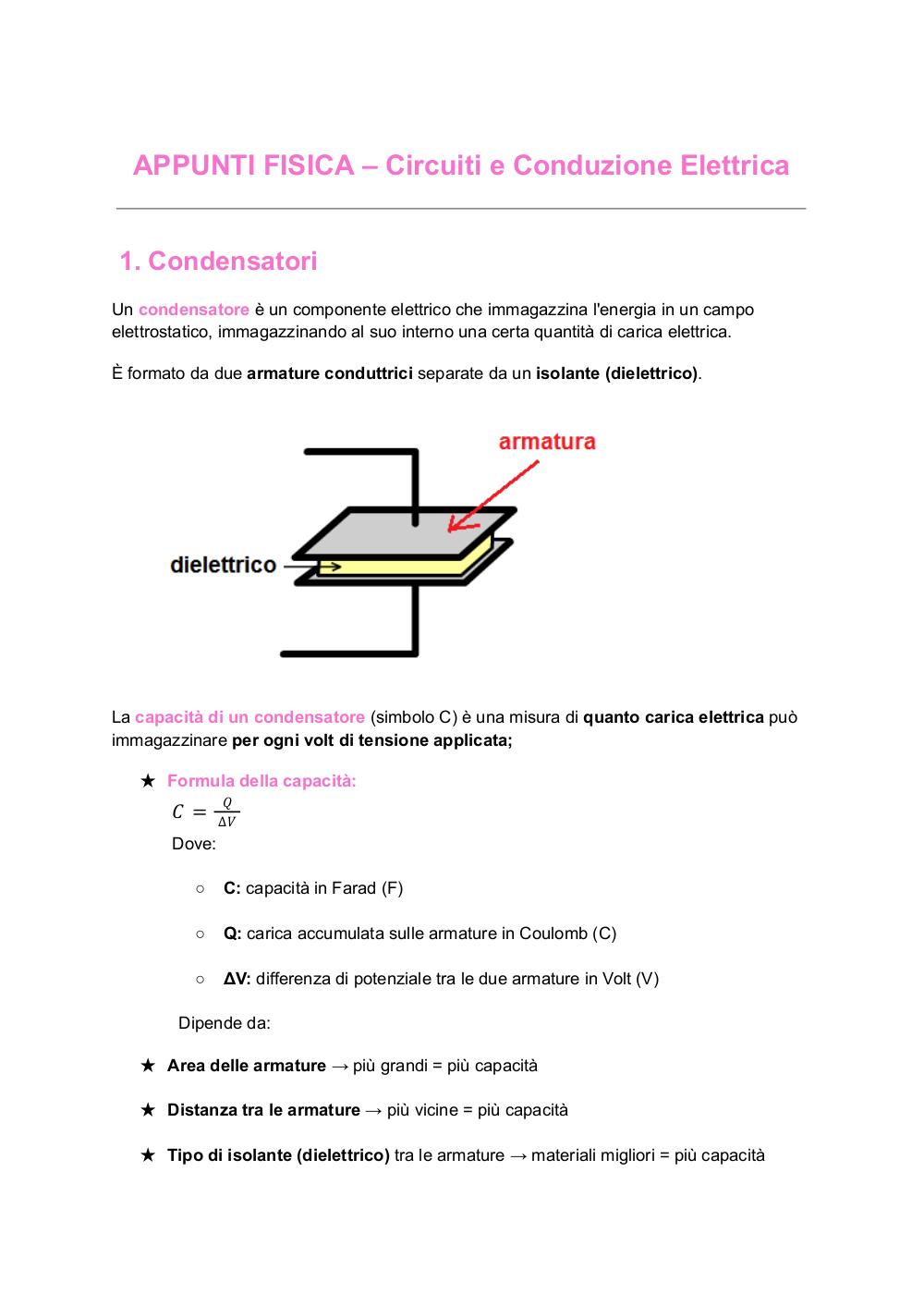 APPUNTI FISICA – Circuiti e Conduzione Elettrica

1. Condensatori

Un condensatore è un componente elettrico che immagazzina l'energia in un campo elettrostatico, immagazzinando al suo interno una certa quantità di carica elettrica.

È formato da due armature conduttrici separate da un isolante (dielettrico).

armatura

dielettrico

La capacità di un condensatore (simbolo C) è una misura di quanto carica elettrica può immagazzinare per ogni volt di tensione applicata;

★ Formula della capacità:
$C = \frac{Q}{\Delta V}$
Dove:

○ C: capacità in Farad (F)

○ Q: carica accumulata sulle armature in Coulomb (C)

○ ΔV: differenza di potenziale tra le due armature in Volt (V)

Dipende da:

★ Area delle armature → più grandi = più capacità

★ Distanza tra le armature → più vicine = più capacità

★ Tipo di isolante (dielettrico) tra le armature → materiali migliori = più capacità